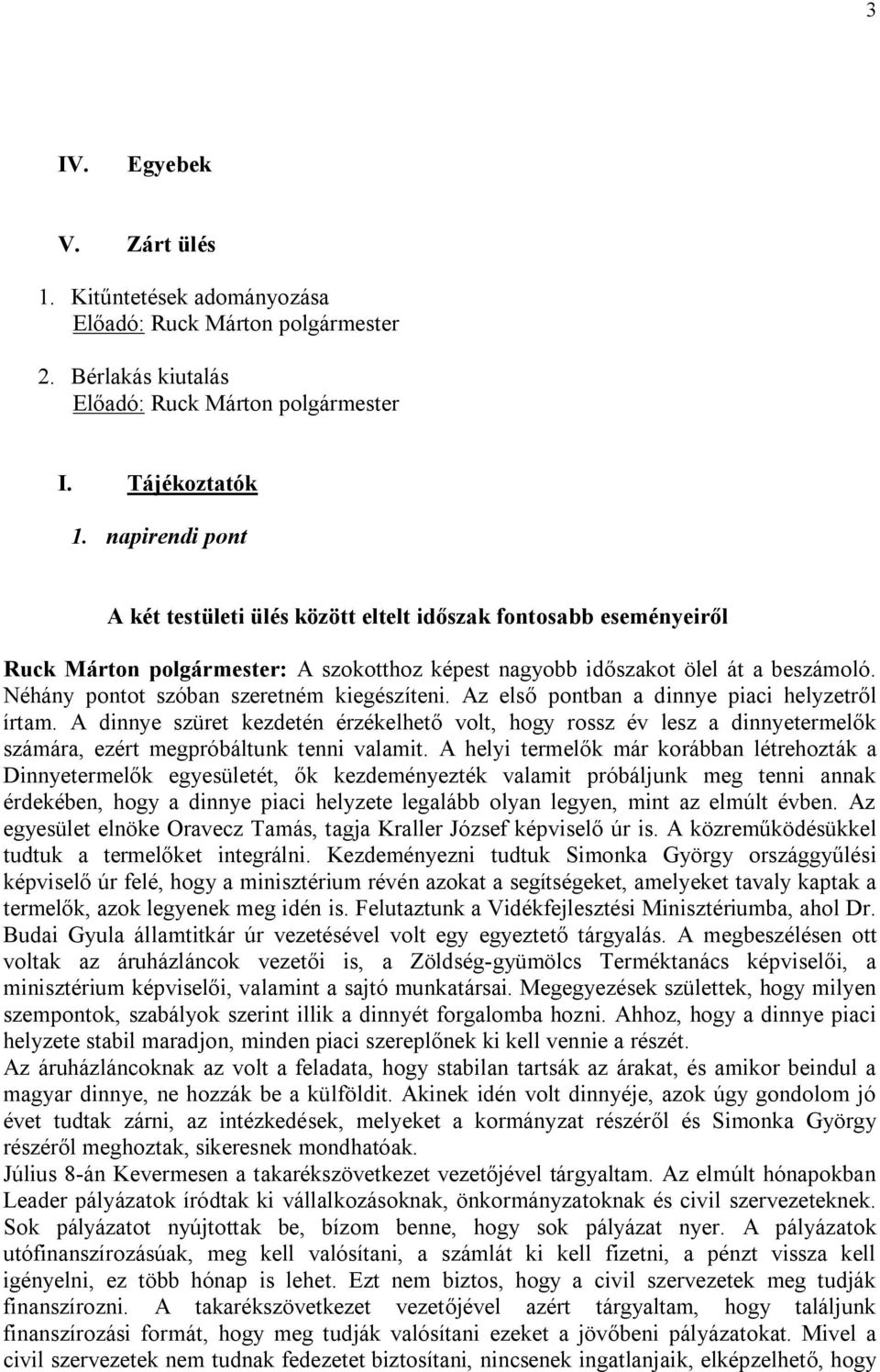 3

IV. Egyebek

V. Zárt ülés

1. Kitűntetések adományozása
Előadó: Ruck Márton polgármester

2. Bérlakás kiutalás
Előadó: Ruck Márton polgármester

I. Tájékoztatók

1. napirendi pont

A két testületi ülés között eltelt időszak fontosabb eseményeiről

Ruck Márton polgármester: A szokotthoz képest nagyobb időszakot ölel át a beszámoló. Néhány pontot szóban szeretném kiegészíteni. Az első pontban a dinnye piaci helyzetről írtam. A dinnye szüret kezdetén érzékelhető volt, hogy rossz év lesz a dinnyetermelők számára, ezért megpróbáltunk tenni valamit. A helyi termelők már korábban létrehozták a Dinnyetermelők egyesületét, ők kezdeményezték valamit próbáljunk meg tenni annak érdekében, hogy a dinnye piaci helyzete legalább olyan legyen, mint az elmúlt évben. Az egyesület elnöke Oravecz Tamás, tagja Kraller József képviselő úr is. A közreműködésükkel tudtuk a termelőket integrálni. Kezdeményezni tudtuk Simonka György országgyűlési képviselő úr felé, hogy a minisztérium révén azokat a segítségeket, amelyeket tavaly kaptak a termelők, azok legyenek meg idén is. Felutaztunk a Vidékfejlesztési Minisztériumba, ahol Dr. Budai Gyula államtitkár úr vezetésével volt egy egyeztető tárgyalás. A megbeszélésen ott voltak az áruházláncok vezetői is, a Zöldség-gyümölcs Terméktanács képviselői, a minisztérium képviselői, valamint a sajtó munkatársai. Megegyezések születtek, hogy milyen szempontok, szabályok szerint illik a dinnyét forgalomba hozni. Ahhoz, hogy a dinnye piaci helyzete stabil maradjon, minden piaci szereplőnek ki kell vennie a részét.
Az áruházláncoknak az volt a feladata, hogy stabilan tartsák az árakat, és amikor beindul a magyar dinnye, ne hozzák be a külföldit. Akinek idén volt dinnyéje, azok úgy gondolom jó évet tudtak zárni, az intézkedések, melyeket a kormányzat részéről és Simonka György részéről meghoztak, sikeresnek mondhatóak.
Július 8-án Kevermesen a takarékszövetkezet vezetőjével tárgyaltam. Az elmúlt hónapokban Leader pályázatok íródtak ki vállalkozásoknak, önkormányzatoknak és civil szervezeteknek. Sok pályázatot nyújtottak be, bízom benne, hogy sok pályázat nyer. A pályázatok utófinanszírozásúak, meg kell valósítani, a számlát ki kell fizetni, a pénzt vissza kell igényelni, ez több hónap is lehet. Ezt nem biztos, hogy a civil szervezetek meg tudják finanszírozni. A takarékszövetkezet vezetőjével azért tárgyaltam, hogy találjunk finanszírozási formát, hogy meg tudják valósítani ezeket a jövőbeni pályázatokat. Mivel a civil szervezetek nem tudnak fedezetet biztosítani, nincsenek ingatlanjaik, elképzelhető, hogy